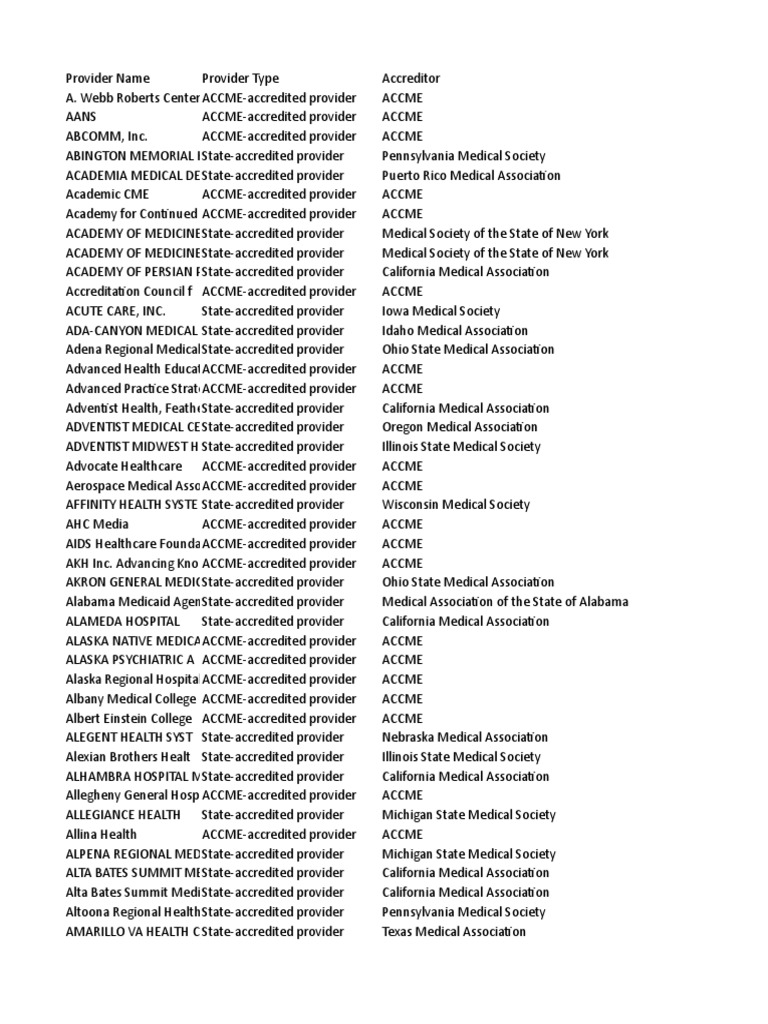 | Provider Name | Provider Type | Accreditor |
|---|---|---|
| A. Webb Roberts Center | ACCME-accredited provider | ACCME |
| AANS | ACCME-accredited provider | ACCME |
| ABCOMM, Inc. | ACCME-accredited provider | ACCME |
| ABINGTON MEMORIAL I | State-accredited provider | Pennsylvania Medical Society |
| ACADEMIA MEDICAL DE | State-accredited provider | Puerto Rico Medical Association |
| Academic CME | ACCME-accredited provider | ACCME |
| Academy for Continued | ACCME-accredited provider | ACCME |
| ACADEMY OF MEDICINE | State-accredited provider | Medical Society of the State of New York |
| ACADEMY OF MEDICINE | State-accredited provider | Medical Society of the State of New York |
| ACADEMY OF PERSIAN F | State-accredited provider | California Medical Association |
| Accreditation Council f | ACCME-accredited provider | ACCME |
| ACUTE CARE, INC. | State-accredited provider | Iowa Medical Society |
| ADA-CANYON MEDICAL | State-accredited provider | Idaho Medical Association |
| Adena Regional Medical | State-accredited provider | Ohio State Medical Association |
| Advanced Health Educa | ACCME-accredited provider | ACCME |
| Advanced Practice Strat | ACCME-accredited provider | ACCME |
| Adventist Health, Feath | State-accredited provider | California Medical Association |
| ADVENTIST MEDICAL CE | State-accredited provider | Oregon Medical Association |
| ADVENTIST MIDWEST H | State-accredited provider | Illinois State Medical Society |
| Advocate Healthcare | ACCME-accredited provider | ACCME |
| Aerospace Medical Asso | ACCME-accredited provider | ACCME |
| AFFINITY HEALTH SYSTE | State-accredited provider | Wisconsin Medical Society |
| AHC Media | ACCME-accredited provider | ACCME |
| AIDS Healthcare Founda | ACCME-accredited provider | ACCME |
| AKH Inc. Advancing Kno | ACCME-accredited provider | ACCME |
| AKRON GENERAL MEDIC | State-accredited provider | Ohio State Medical Association |
| Alabama Medicaid Agen | State-accredited provider | Medical Association of the State of Alabama |
| ALAMEDA HOSPITAL | State-accredited provider | California Medical Association |
| ALASKA NATIVE MEDICA | ACCME-accredited provider | ACCME |
| ALASKA PSYCHIATRIC A | ACCME-accredited provider | ACCME |
| Alaska Regional Hospita | ACCME-accredited provider | ACCME |
| Albany Medical College | ACCME-accredited provider | ACCME |
| Albert Einstein College | ACCME-accredited provider | ACCME |
| ALEGENT HEALTH SYST | State-accredited provider | Nebraska Medical Association |
| Alexian Brothers Healt | State-accredited provider | Illinois State Medical Society |
| ALHAMBRA HOSPITAL M | State-accredited provider | California Medical Association |
| Allegheny General Hosp | ACCME-accredited provider | ACCME |
| ALLEGIANCE HEALTH | State-accredited provider | Michigan State Medical Society |
| Allina Health | ACCME-accredited provider | ACCME |
| ALPENA REGIONAL MED | State-accredited provider | Michigan State Medical Society |
| ALTA BATES SUMMIT ME | State-accredited provider | California Medical Association |
| Alta Bates Summit Medi | State-accredited provider | California Medical Association |
| Altoona Regional Health | State-accredited provider | Pennsylvania Medical Society |
| AMARILLO VA HEALTH C | State-accredited provider | Texas Medical Association |